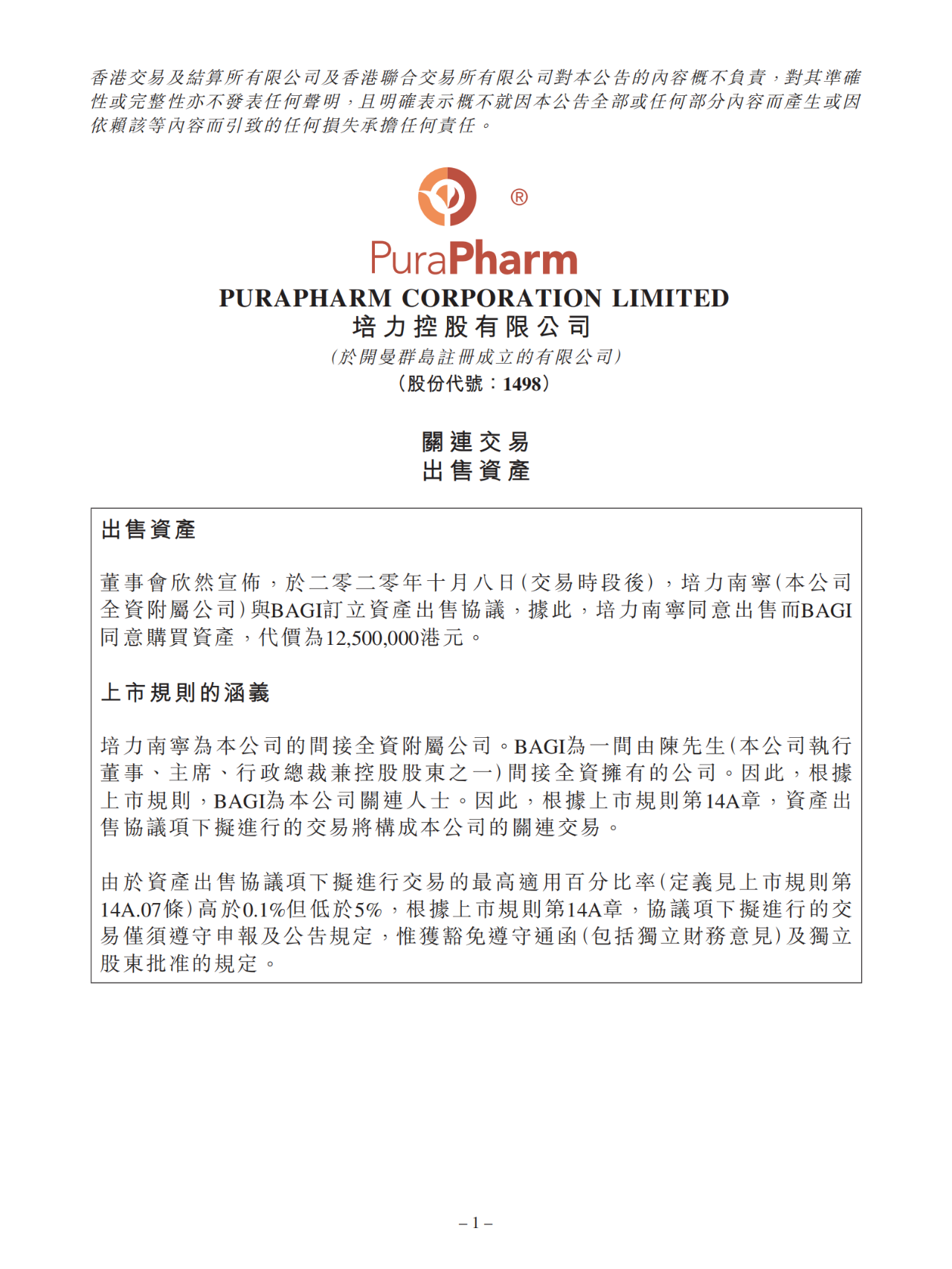 香港交易及結算所有限公司及香港聯合交易所有限公司對本公告的內容概不負責，對其準確性或完整性亦不發表任何聲明，且明確表示概不就因本公告全部或任何部分內容而產生或因依賴該等內容而引致的任何損失承擔任何責任。

®

PuraPharm

PURAPHARM CORPORATION LIMITED
培力控股有限公司
(於開曼群島註冊成立的有限公司)
(股份代號：1498)

關連交易
出售資產

出售資產

董事會欣然宣佈，於二零二零年十月八日(交易時段後)，培力南寧(本公司全資附屬公司)與BAGI訂立資產出售協議，據此，培力南寧同意出售而BAGI同意購買資產，代價為12,500,000港元。

上市規則的涵義

培力南寧為本公司的間接全資附屬公司。BAGI為一間由陳先生(本公司執行董事、主席、行政總裁兼控股股東之一)間接全資擁有的公司。因此，根據上市規則，BAGI為本公司關連人士。因此，根據上市規則第14A章，資產出售協議項下擬進行的交易將構成本公司的關連交易。

由於資產出售協議項下擬進行交易的最高適用百分比率(定義見上市規則第14A.07條)高於0.1%但低於5%，根據上市規則第14A章，協議項下擬進行的交易僅須遵守申報及公告規定，惟獲豁免遵守通函(包括獨立財務意見)及獨立股東批准的規定。

– 1 –